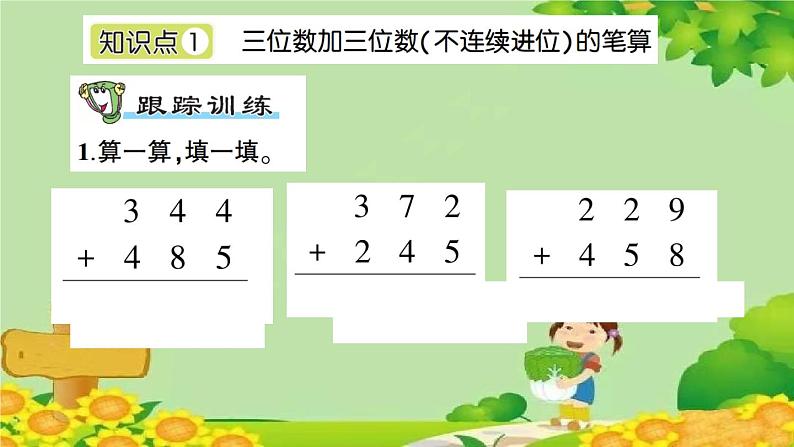 知识点1　三位数加三位数(不连续进位)的笔算

跟踪训练

1.算一算,填一填。

$\begin{array}{r} 344 \\ +\ 485 \\ \hline \end{array}$

$\begin{array}{r} 372 \\ +\ 245 \\ \hline \end{array}$

$\begin{array}{r} 229 \\ +\ 458 \\ \hline \end{array}$